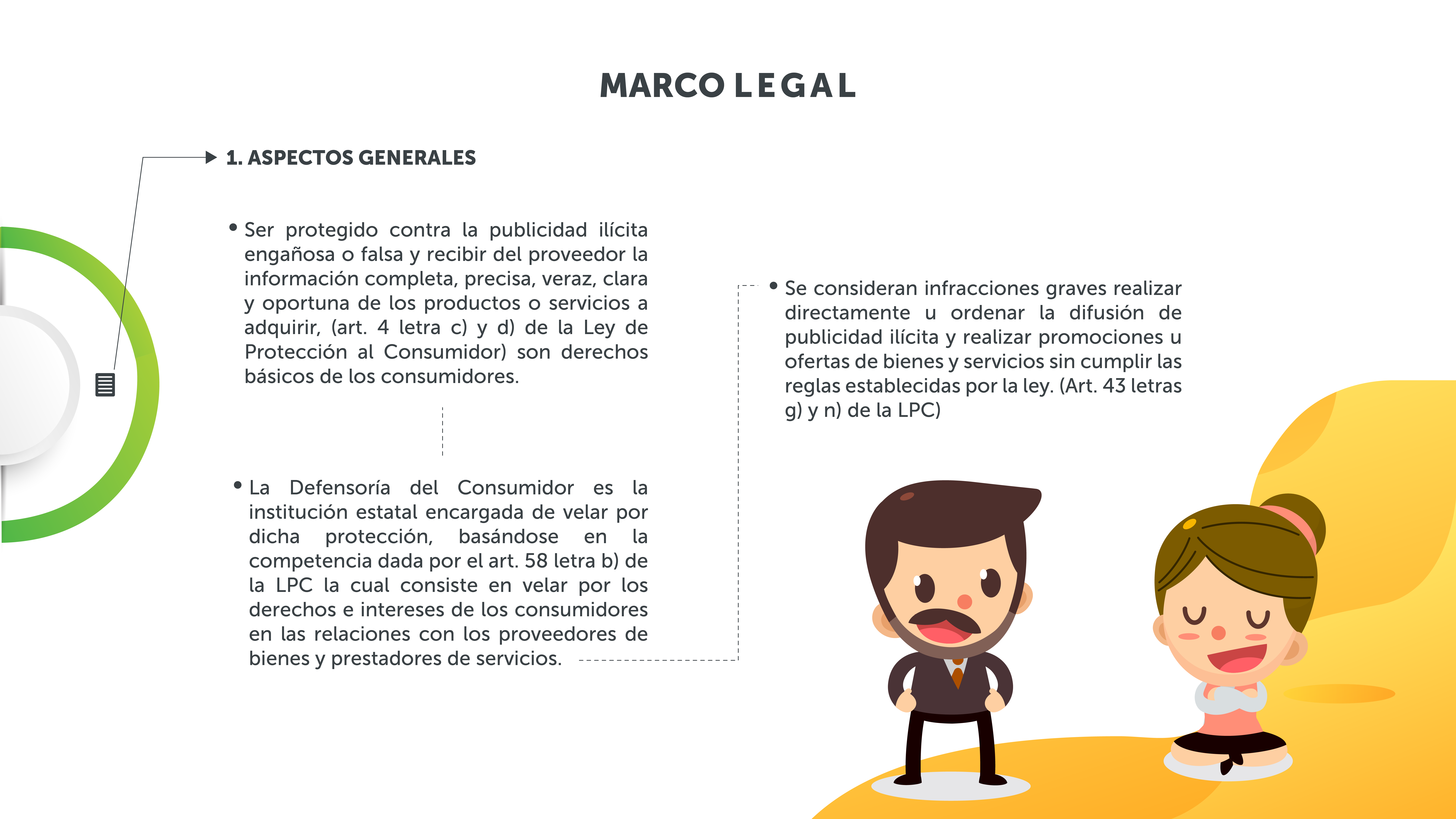 MARCO LEGAL

1. ASPECTOS GENERALES

• Ser protegido contra la publicidad ilícita engañosa o falsa y recibir del proveedor la información completa, precisa, veraz, clara y oportuna de los productos o servicios a adquirir, (art. 4 letra c) y d) de la Ley de Protección al Consumidor) son derechos básicos de los consumidores.

• La Defensoría del Consumidor es la institución estatal encargada de velar por dicha protección, basándose en la competencia dada por el art. 58 letra b) de la LPC la cual consiste en velar por los derechos e intereses de los consumidores en las relaciones con los proveedores de bienes y prestadores de servicios.

• Se consideran infracciones graves realizar directamente u ordenar la difusión de publicidad ilícita y realizar promociones u ofertas de bienes y servicios sin cumplir las reglas establecidas por la ley. (Art. 43 letras g) y n) de la LPC)